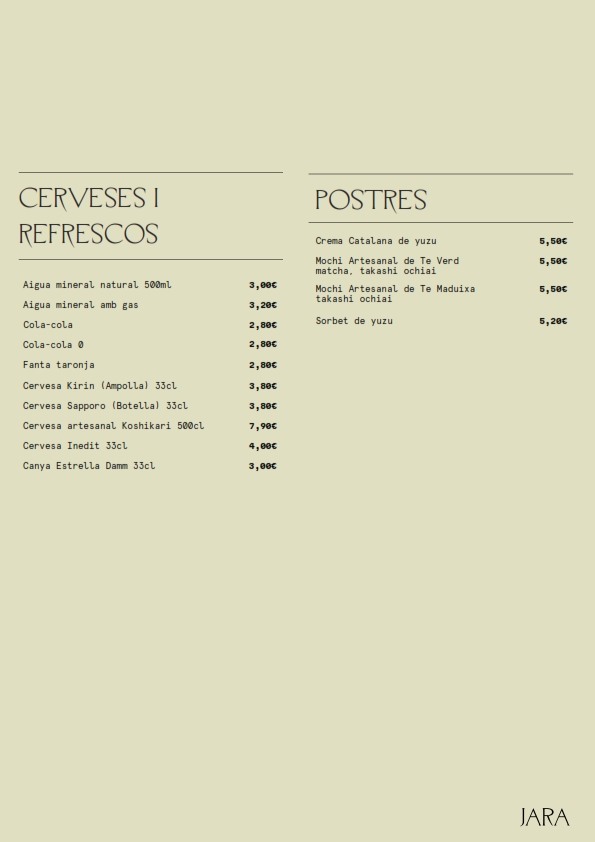 CERVESES I REFRESCOS

| | |
|---|---|
| Aigua mineral natural 500ml | 3,00€ |
| Aigua mineral amb gas | 3,20€ |
| Cola-cola | 2,80€ |
| Cola-cola 0 | 2,80€ |
| Fanta taronja | 2,80€ |
| Cervesa Kirin (Ampolla) 33cl | 3,80€ |
| Cervesa Sapporo (Botella) 33cl | 3,80€ |
| Cervesa artesanal Koshikari 500cl | 7,90€ |
| Cervesa Inedit 33cl | 4,00€ |
| Canya Estrella Damm 33cl | 3,00€ |

POSTRES

| | |
|---|---|
| Crema Catalana de yuzu | 5,50€ |
| Mochi Artesanal de Te Verd matcha, takashi ochiai | 5,50€ |
| Mochi Artesanal de Te Maduixa takashi ochiai | 5,50€ |
| Sorbet de yuzu | 5,20€ |

JARA